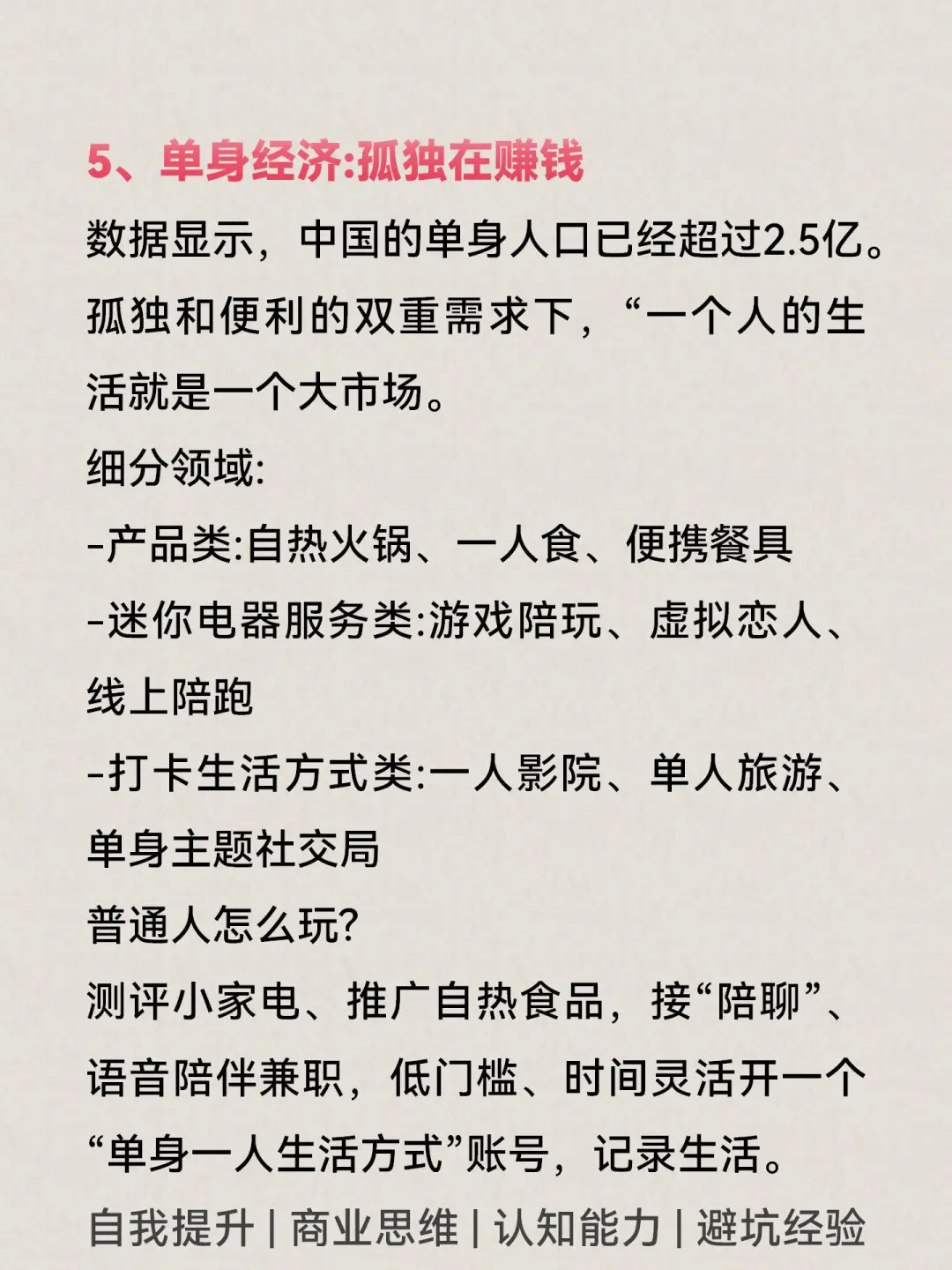 5、单身经济:孤独在赚钱

数据显示，中国的单身人口已经超过2.5亿。孤独和便利的双重需求下，“一个人的生活就是一个大市场。

细分领域:

-产品类:自热火锅、一人食、便携餐具

-迷你电器服务类:游戏陪玩、虚拟恋人、线上陪跑

-打卡生活方式类:一人影院、单人旅游、单身主题社交局

普通人怎么玩?

测评小家电、推广自热食品，接“陪聊”、语音陪伴兼职，低门槛、时间灵活开一个“单身一人生活方式”账号，记录生活。

自我提升 | 商业思维 | 认知能力 | 避坑经验